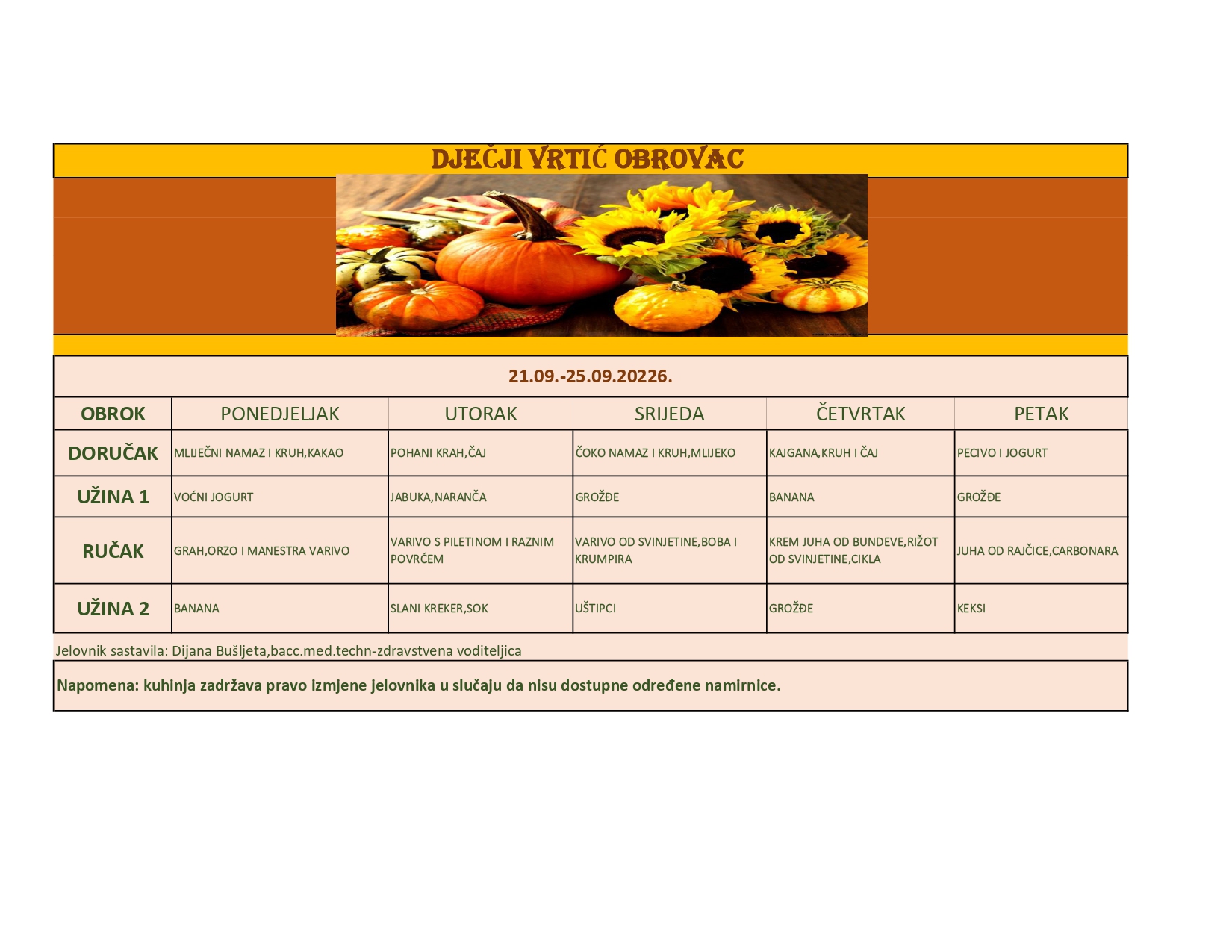 DJEČJI VRTIĆ OBROVAC

21.09.-25.09.20226.

| OBROK | PONEDJELJAK | UTORAK | SRIJEDA | ČETVRTAK | PETAK |
|---|---|---|---|---|---|
| DORUČAK | MLIJEČNI NAMAZ I KRUH,KAKAO | POHANI KRAH,ČAJ | ČOKO NAMAZ I KRUH,MLIJEKO | KAJGANA,KRUH I ČAJ | PECIVO I JOGURT |
| UŽINA 1 | VOĆNI JOGURT | JABUKA,NARANČA | GROŽĐE | BANANA | GROŽĐE |
| RUČAK | GRAH,ORZO I MANESTRA VARIVO | VARIVO S PILETINOM I RAZNIM POVRĆEM | VARIVO OD SVINJETINE,BOBA I KRUMPIRA | KREM JUHA OD BUNDEVE,RIŽOT OD SVINJETINE,CIKLA | JUHA OD RAJČICE,CARBONARA |
| UŽINA 2 | BANANA | SLANI KREKER,SOK | UŠTIPCI | GROŽĐE | KEKSI |

Jelovnik sastavila: Dijana Bušljeta,bacc.med.techn-zdravstvena voditeljica

Napomena: kuhinja zadržava pravo izmjene jelovnika u slučaju da nisu dostupne određene namirnice.